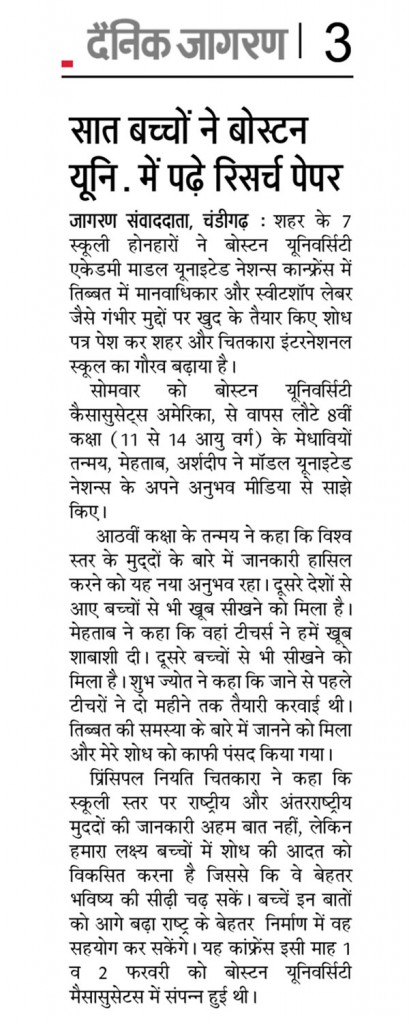 दैनिक जागरण | 3

सात बच्चों ने बोस्टन यूनि. में पढ़े रिसर्च पेपर

जागरण संवाददाता, चंडीगढ़ : शहर के 7 स्कूली होनहारों ने बोस्टन यूनिवर्सिटी एकेडमी माडल यूनाइटेड नेशन्स कान्फ्रेंस में तिब्बत में मानवाधिकार और स्वीटशॉप लेबर जैसे गंभीर मुद्दों पर खुद के तैयार किए शोध पत्र पेश कर शहर और चितकारा इंटरनेशनल स्कूल का गौरव बढ़ाया है।

सोमवार को बोस्टन यूनिवर्सिटी कैसासुसेट्स अमेरिका, से वापस लौटे 8वीं कक्षा (11 से 14 आयु वर्ग) के मेधावियों तन्मय, मेहताब, अर्शदीप ने मॉडल यूनाइटेड नेशन्स के अपने अनुभव मीडिया से साझे किए।

आठवीं कक्षा के तन्मय ने कहा कि विश्व स्तर के मुद्दों के बारे में जानकारी हासिल करने को यह नया अनुभव रहा। दूसरे देशों से आए बच्चों से भी खूब सीखने को मिला है। मेहताब ने कहा कि वहां टीचर्स ने हमें खूब शाबाशी दी। दूसरे बच्चों से भी सीखने को मिला है। शुभ ज्योत ने कहा कि जाने से पहले टीचरों ने दो महीने तक तैयारी करवाई थी। तिब्बत की समस्या के बारे में जानने को मिला और मेरे शोध को काफी पंसद किया गया।

प्रिंसिपल नियति चितकारा ने कहा कि स्कूली स्तर पर राष्ट्रीय और अंतरराष्ट्रीय मुददों की जानकारी अहम बात नहीं, लेकिन हमारा लक्ष्य बच्चों में शोध की आदत को विकसित करना है जिससे कि वे बेहतर भविष्य की सीढ़ी चढ़ सकें। बच्चें इन बातों को आगे बढ़ा राष्ट्र के बेहतर निर्माण में वह सहयोग कर सकेंगे। यह कांफ्रेंस इसी माह 1 व 2 फरवरी को बोस्टन यूनिवर्सिटी मैसासुसेटस में संपन्न हुई थी।